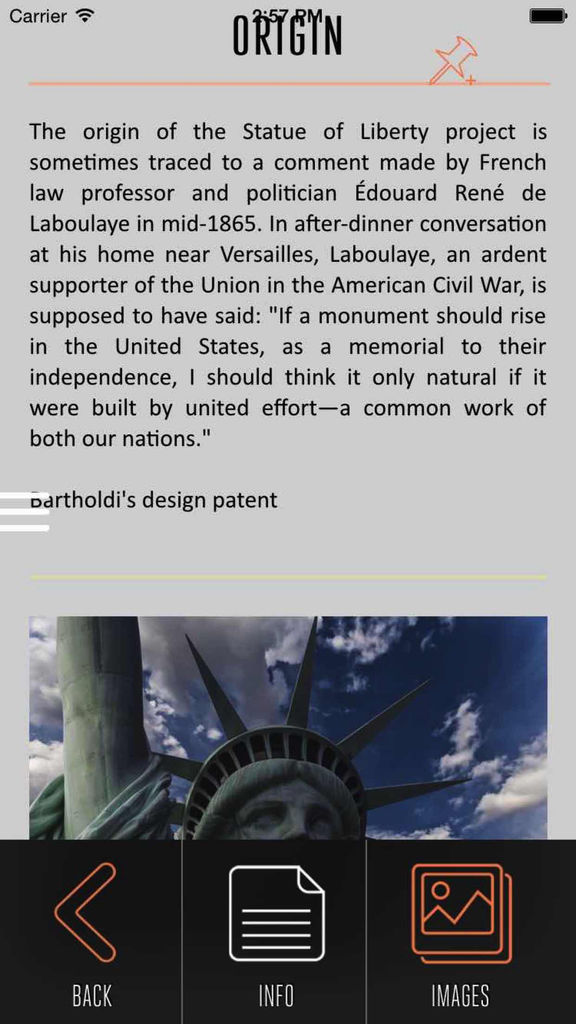 Carrier 2:57 PM

ORIGIN

The origin of the Statue of Liberty project is sometimes traced to a comment made by French law professor and politician Édouard René de Laboulaye in mid-1865. In after-dinner conversation at his home near Versailles, Laboulaye, an ardent supporter of the Union in the American Civil War, is supposed to have said: "If a monument should rise in the United States, as a memorial to their independence, I should think it only natural if it were built by united effort—a common work of both our nations."

Bartholdi's design patent

BACK
INFO
IMAGES